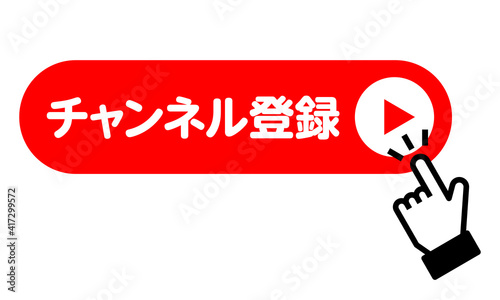 チャンネル登録

Adobe Stock | #417299572